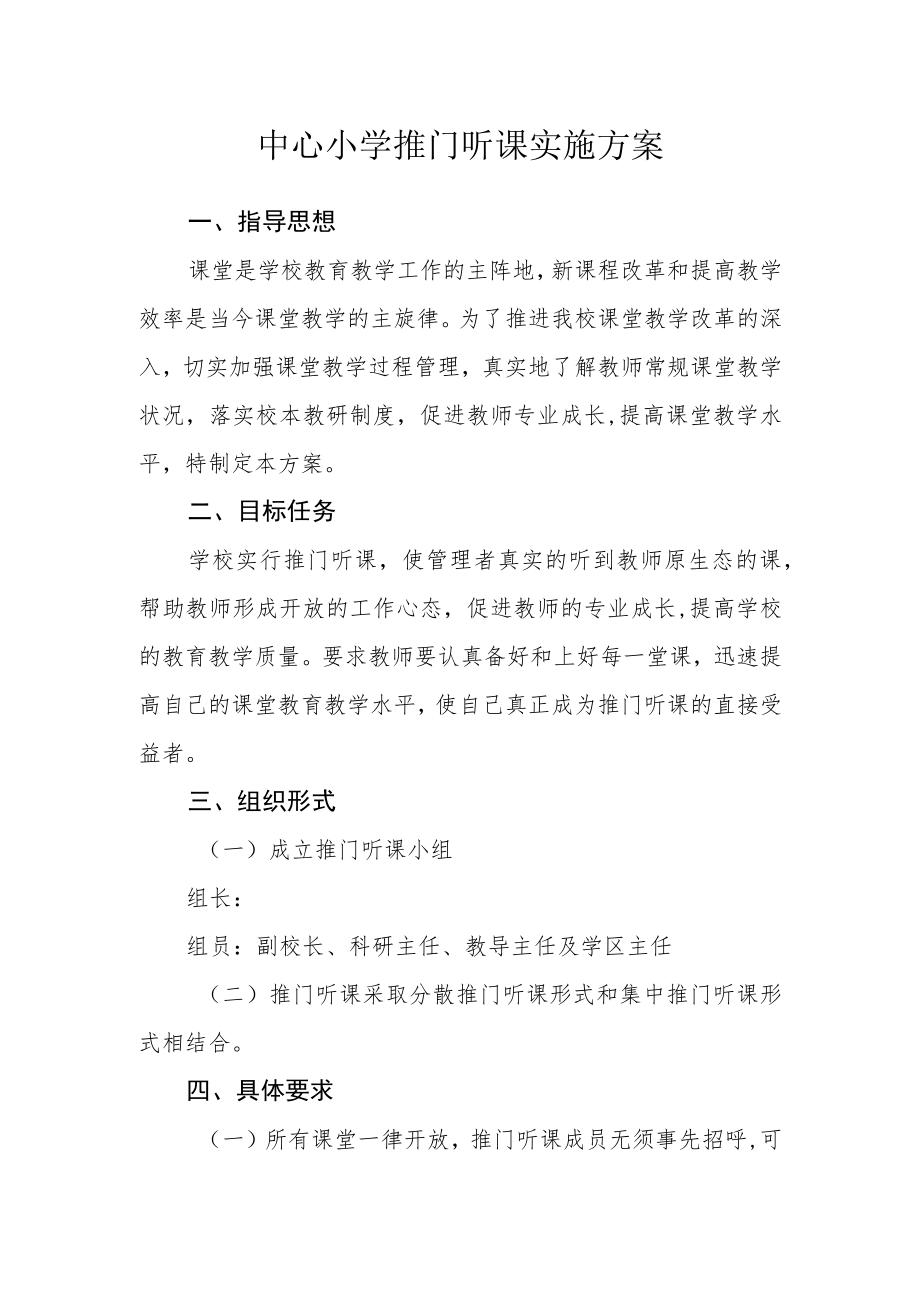 中心小学推门听课实施方案

一、指导思想

课堂是学校教育教学工作的主阵地,新课程改革和提高教学效率是当今课堂教学的主旋律。为了推进我校课堂教学改革的深入，切实加强课堂教学过程管理，真实地了解教师常规课堂教学状况，落实校本教研制度，促进教师专业成长,提高课堂教学水平，特制定本方案。

二、目标任务

学校实行推门听课，使管理者真实的听到教师原生态的课，帮助教师形成开放的工作心态，促进教师的专业成长,提高学校的教育教学质量。要求教师要认真备好和上好每一堂课，迅速提高自己的课堂教育教学水平，使自己真正成为推门听课的直接受益者。

三、组织形式

（一）成立推门听课小组

组长：

组员：副校长、科研主任、教导主任及学区主任

（二）推门听课采取分散推门听课形式和集中推门听课形式相结合。

四、具体要求

（一）所有课堂一律开放，推门听课成员无须事先招呼,可